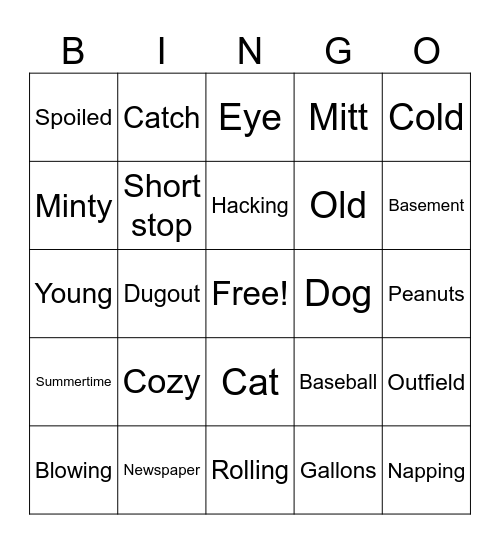 | B | I | N | G | O |
|---|---|---|---|---|
| Spoiled | Catch | Eye | Mitt | Cold |
| Minty | Short stop | Hacking | Old | Basement |
| Young | Dugout | Free! | Dog | Peanuts |
| Summertime | Cozy | Cat | Baseball | Outfield |
| Blowing | Newspaper | Rolling | Gallons | Napping |